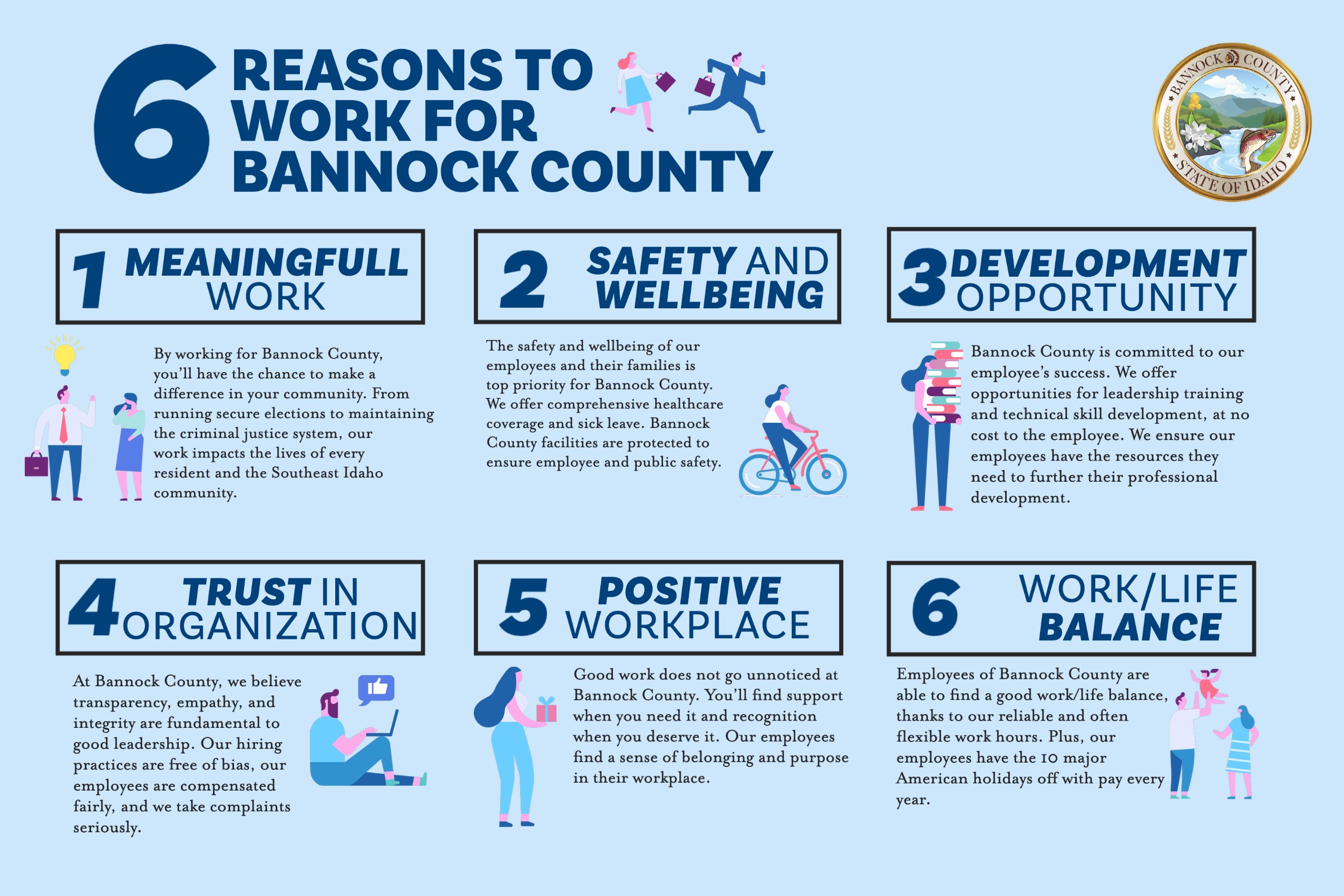 6 REASONS TO WORK FOR BANNOCK COUNTY

BANNOCK COUNTY
STATE OF IDAHO

1 MEANINGFULL WORK

By working for Bannock County, you'll have the chance to make a difference in your community. From running secure elections to maintaining the criminal justice system, our work impacts the lives of every resident and the Southeast Idaho community.

2 SAFETY AND WELLBEING

The safety and wellbeing of our employees and their families is top priority for Bannock County. We offer comprehensive healthcare coverage and sick leave. Bannock County facilities are protected to ensure employee and public safety.

3 DEVELOPMENT OPPORTUNITY

Bannock County is committed to our employee's success. We offer opportunities for leadership training and technical skill development, at no cost to the employee. We ensure our employees have the resources they need to further their professional development.

4 TRUST IN ORGANIZATION

At Bannock County, we believe transparency, empathy, and integrity are fundamental to good leadership. Our hiring practices are free of bias, our employees are compensated fairly, and we take complaints seriously.

5 POSITIVE WORKPLACE

Good work does not go unnoticed at Bannock County. You'll find support when you need it and recognition when you deserve it. Our employees find a sense of belonging and purpose in their workplace.

6 WORK/LIFE BALANCE

Employees of Bannock County are able to find a good work/life balance, thanks to our reliable and often flexible work hours. Plus, our employees have the 10 major American holidays off with pay every year.